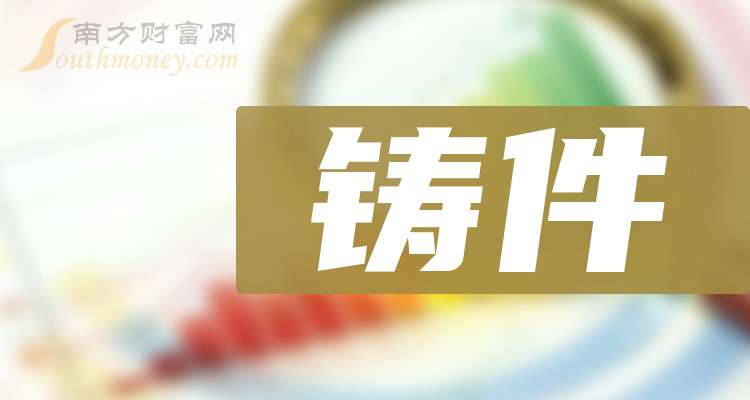 南方财富网
Southmoney.com

铸件